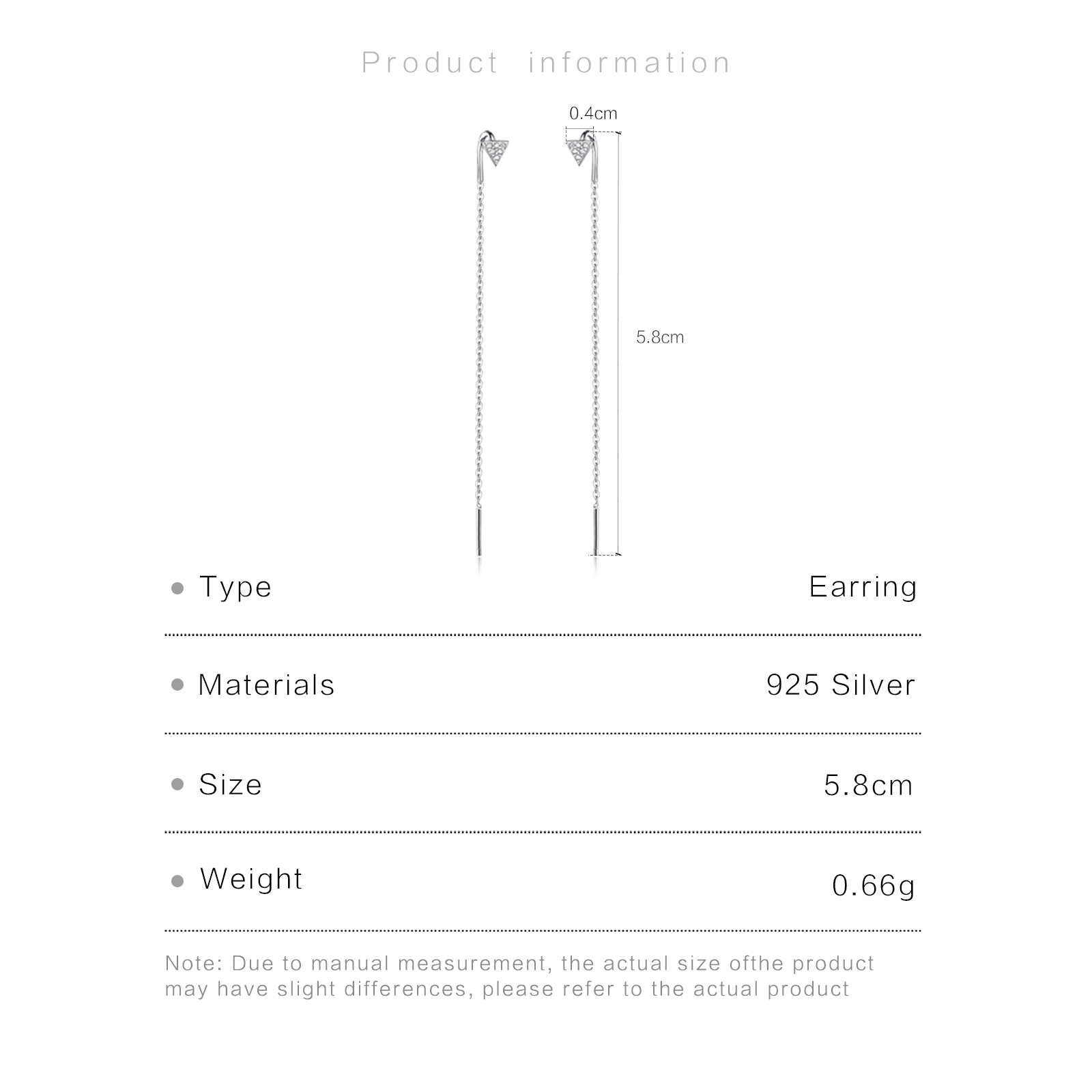 Product information

0.4cm

5.8cm

• Type Earring

• Materials 925 Silver

• Size 5.8cm

• Weight 0.66g

Note: Due to manual measurement, the actual size ofthe product may have slight differences, please refer to the actual product